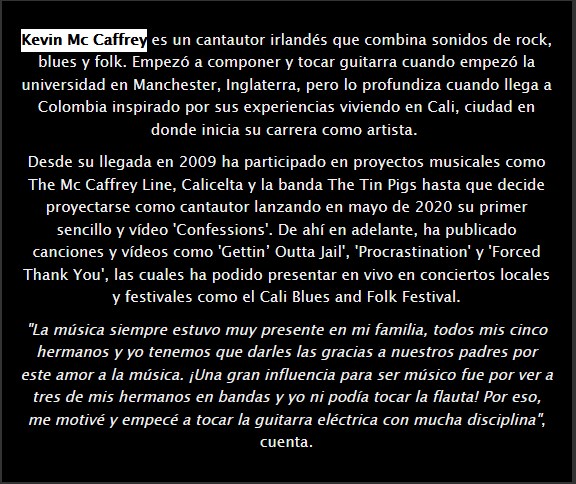 Kevin Mc Caffrey es un cantautor irlandés que combina sonidos de rock, blues y folk. Empezó a componer y tocar guitarra cuando empezó la universidad en Manchester, Inglaterra, pero lo profundiza cuando llega a Colombia inspirado por sus experiencias viviendo en Cali, ciudad en donde inicia su carrera como artista.

Desde su llegada en 2009 ha participado en proyectos musicales como The Mc Caffrey Line, Calicelta y la banda The Tin Pigs hasta que decide proyectarse como cantautor lanzando en mayo de 2020 su primer sencillo y vídeo 'Confessions'. De ahí en adelante, ha publicado canciones y vídeos como 'Gettin' Outta Jail', 'Procrastination' y 'Forced Thank You', las cuales ha podido presentar en vivo en conciertos locales y festivales como el Cali Blues and Folk Festival.

"La música siempre estuvo muy presente en mi familia, todos mis cinco hermanos y yo tenemos que darles las gracias a nuestros padres por este amor a la música. ¡Una gran influencia para ser músico fue por ver a tres de mis hermanos en bandas y yo ni podía tocar la flauta! Por eso, me motivé y empecé a tocar la guitarra eléctrica con mucha disciplina", cuenta.